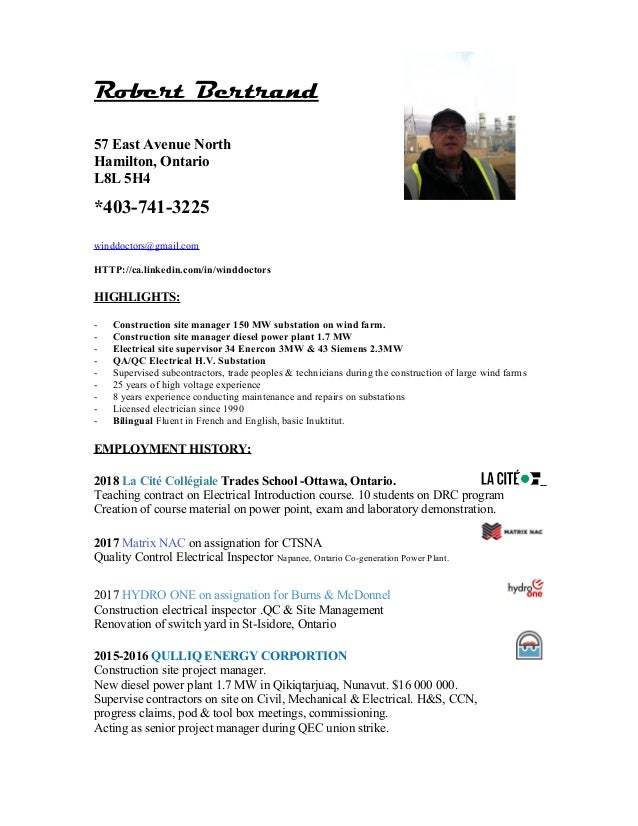 Robert Bertrand

57 East Avenue North
Hamilton, Ontario
L8L 5H4

*403-741-3225

winddoctors@gmail.com

HTTP://ca.linkedin.com/in/winddoctors

HIGHLIGHTS:

- Construction site manager 150 MW substation on wind farm.
- Construction site manager diesel power plant 1.7 MW
- Electrical site supervisor 34 Enercon 3MW & 43 Siemens 2.3MW
- QA/QC Electrical H.V. Substation
- Supervised subcontractors, trade peoples & technicians during the construction of large wind farms
- 25 years of high voltage experience
- 8 years experience conducting maintenance and repairs on substations
- Licensed electrician since 1990
- Bilingual Fluent in French and English, basic Inuktitut.

EMPLOYMENT HISTORY:

2018 La Cité Collégiale Trades School -Ottawa, Ontario.
LA CITÉ
Teaching contract on Electrical Introduction course. 10 students on DRC program
Creation of course material on power point, exam and laboratory demonstration.

2017 Matrix NAC on assignation for CTSNA
MATRIX NAC
Quality Control Electrical Inspector Napanee, Ontario Co-generation Power Plant.

2017 HYDRO ONE on assignation for Burns & McDonnel
hydro one
Construction electrical inspector .QC & Site Management
Renovation of switch yard in St-Isidore, Ontario

2015-2016 QULLIQ ENERGY CORPORTION
Construction site project manager.
New diesel power plant 1.7 MW in Qikiqtarjuaq, Nunavut. $16 000 000.
Supervise contractors on site on Civil, Mechanical & Electrical. H&S, CCN, progress claims, pod & tool box meetings, commissioning.
Acting as senior project manager during QEC union strike.